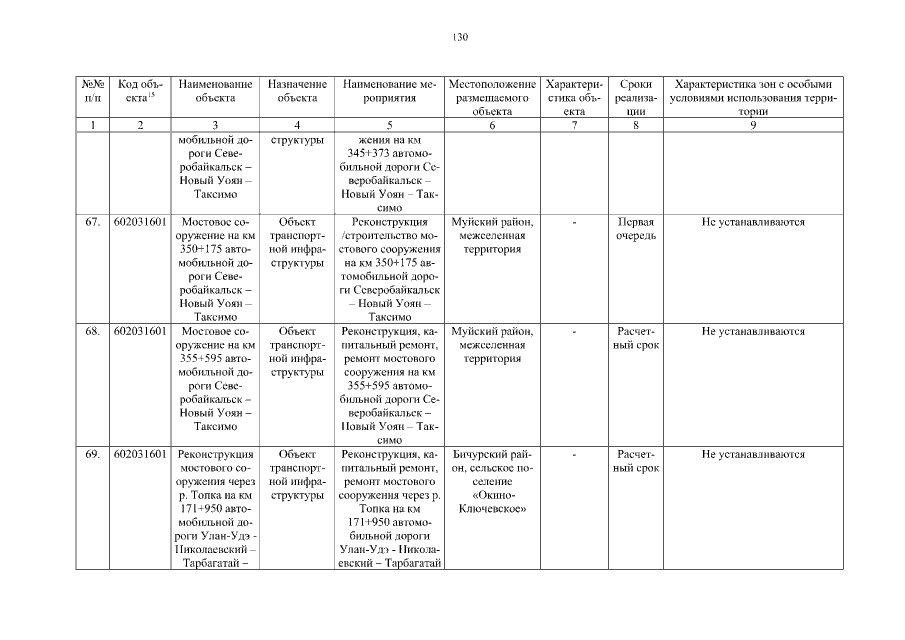 130

| №№ п/п | Код объекта$^{15}$ | Наименование объекта | Назначение объекта | Наименование мероприятия | Местоположение размещаемого объекта | Характеристика объекта | Сроки реализации | Характеристика зон с особыми условиями использования территории |
|---|---|---|---|---|---|---|---|---|
| 1 | 2 | 3 | 4 | 5 | 6 | 7 | 8 | 9 |
| | | мобильной дороги Северобайкальск – Новый Уоян – Таксимо | структуры | жения на км 345+373 автомобильной дороги Северобайкальск – Новый Уоян – Таксимо | | | | |
| 67. | 602031601 | Мостовое сооружение на км 350+175 автомобильной дороги Северобайкальск – Новый Уоян – Таксимо | Объект транспортной инфраструктуры | Реконструкция /строительство мостового сооружения на км 350+175 автомобильной дороги Северобайкальск – Новый Уоян – Таксимо | Муйский район, межселенная территория | - | Первая очередь | Не устанавливаются |
| 68. | 602031601 | Мостовое сооружение на км 355+595 автомобильной дороги Северобайкальск – Новый Уоян – Таксимо | Объект транспортной инфраструктуры | Реконструкция, капитальный ремонт, ремонт мостового сооружения на км 355+595 автомобильной дороги Северобайкальск – Новый Уоян – Таксимо | Муйский район, межселенная территория | - | Расчетный срок | Не устанавливаются |
| 69. | 602031601 | Реконструкция мостового сооружения через р. Топка на км 171+950 автомобильной дороги Улан-Удэ - Николаевский – Тарбагатай – | Объект транспортной инфраструктуры | Реконструкция, капитальный ремонт, ремонт мостового сооружения через р. Топка на км 171+950 автомобильной дороги Улан-Удэ - Николаевский – Тарбагатай | Бичурский район, сельское поселение «Окино-Ключевское» | - | Расчетный срок | Не устанавливаются |